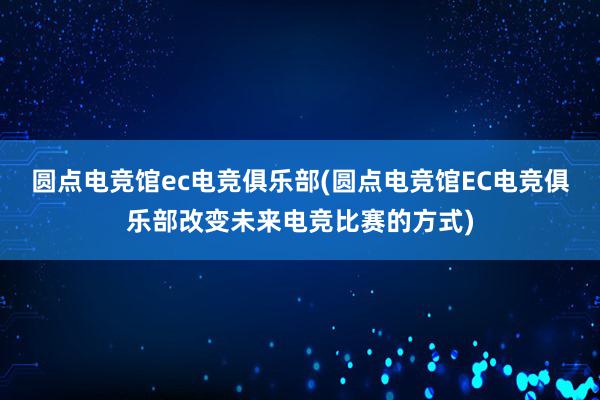 圆点电竞馆ec电竞俱乐部(圆点电竞馆EC电竞俱乐部改变未来电竞比赛的方式)